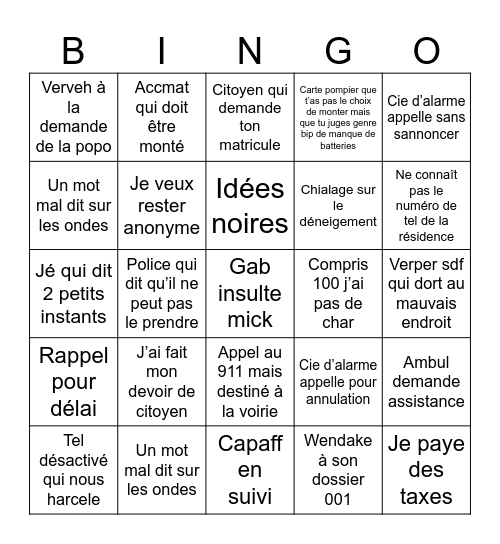 | B | I | N | G | O |
|---|---|---|---|---|
| Verveh à la demande de la popo | Accmat qui doit être monté | Citoyen qui demande ton matricule | Carte pompier que t'as pas le choix de monter mais que tu juges genre bip de manque de batteries | Cie d'alarme appelle sans sannoncer |
| Un mot mal dit sur les ondes | Je veux rester anonyme | Idées noires | Chialage sur le déneigement | Ne connaît pas le numéro de tel de la résidence |
| Jé qui dit 2 petits instants | Police qui dit qu'il ne peut pas le prendre | Gab insulte mick | Compris 100 j'ai pas de char | Verper sdf qui dort au mauvais endroit |
| Rappel pour délai | J'ai fait mon devoir de citoyen | Appel au 911 mais destiné à la voirie | Cie d'alarme appelle pour annulation | Ambul demande assistance |
| Tel désactivé qui nous harcele | Un mot mal dit sur les ondes | Capaff en suivi | Wendake à son dossier 001 | Je paye des taxes |